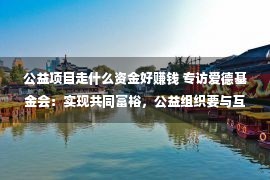 公益项目走什么资金好赚钱 专访爱德基金会：实现共同富裕，公益组织要与互